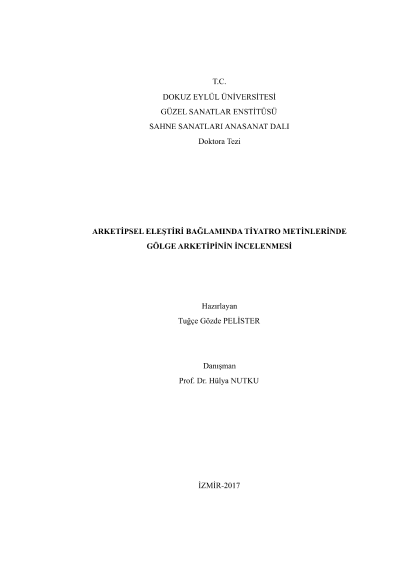 T.C.
DOKUZ EYLÜL ÜNİVERSİTESİ
GÜZEL SANATLAR ENSTİTÜSÜ
SAHNE SANATLARI ANASANAT DALI
Doktora Tezi

ARKETİPSEL ELEŞTİRİ BAĞLAMINDA TİYATRO METİNLERİNDE GÖLGE ARKETİPİNİN İNCELENMESİ

Hazırlayan
Tuğçe Gözde PELİSTER

Danışman
Prof. Dr. Hülya NUTKU

İZMİR-2017